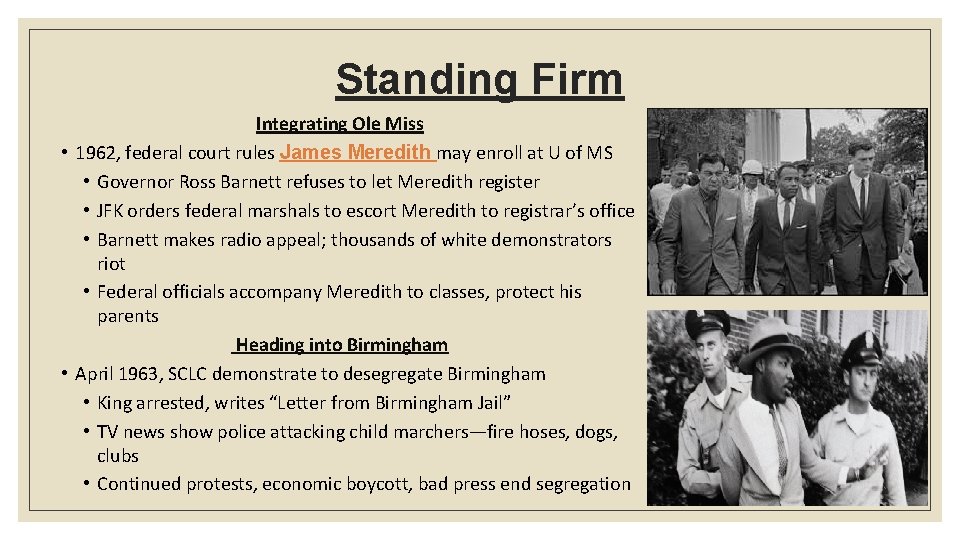 Standing Firm

Integrating Ole Miss

• 1962, federal court rules James Meredith may enroll at U of MS
• Governor Ross Barnett refuses to let Meredith register
• JFK orders federal marshals to escort Meredith to registrar's office
• Barnett makes radio appeal; thousands of white demonstrators riot
• Federal officials accompany Meredith to classes, protect his parents

Heading into Birmingham

• April 1963, SCLC demonstrate to desegregate Birmingham
• King arrested, writes "Letter from Birmingham Jail"
• TV news show police attacking child marchers—fire hoses, dogs, clubs
• Continued protests, economic boycott, bad press end segregation